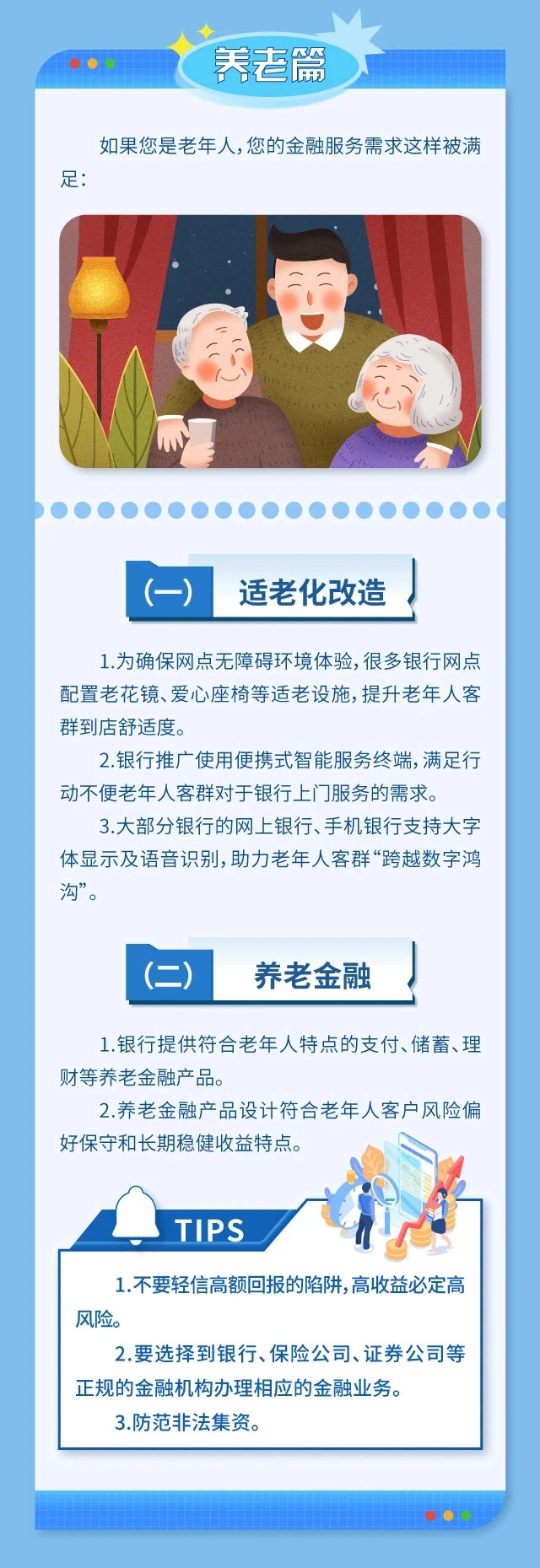 养老篇

如果您是老年人，您的金融服务需求这样被满足：

（一） 适老化改造

1.为确保网点无障碍环境体验，很多银行网点配置老花镜、爱心座椅等适老设施，提升老年人客群到店舒适度。

2.银行推广使用便携式智能服务终端，满足行动不便老年人客群对于银行上门服务的需求。

3.大部分银行的网上银行、手机银行支持大字体显示及语音识别，助力老年人客群“跨越数字鸿沟”。

（二） 养老金融

1.银行提供符合老年人特点的支付、储蓄、理财等养老金融产品。

2.养老金融产品设计符合老年人客户风险偏好保守和长期稳健收益特点。

TIPS

1.不要轻信高额回报的陷阱，高收益必定高风险。

2.要选择到银行、保险公司、证券公司等正规的金融机构办理相应的金融业务。

3.防范非法集资。